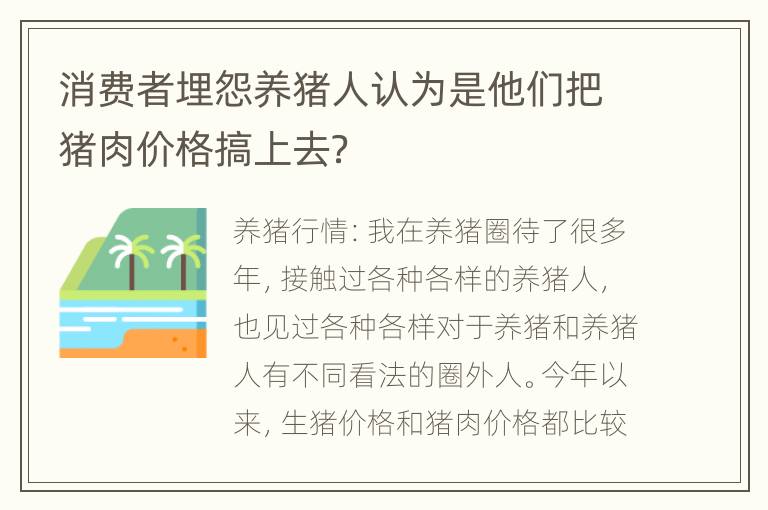 消费者埋怨养猪人认为是他们把猪肉价格搞上去?

养猪行情: 我在养猪圈待了很多年, 接触过各种各样的养猪人, 也见过各种各样对于养猪和养猪人有不同看法的圈外人。今年以来, 生猪价格和猪肉价格都比较